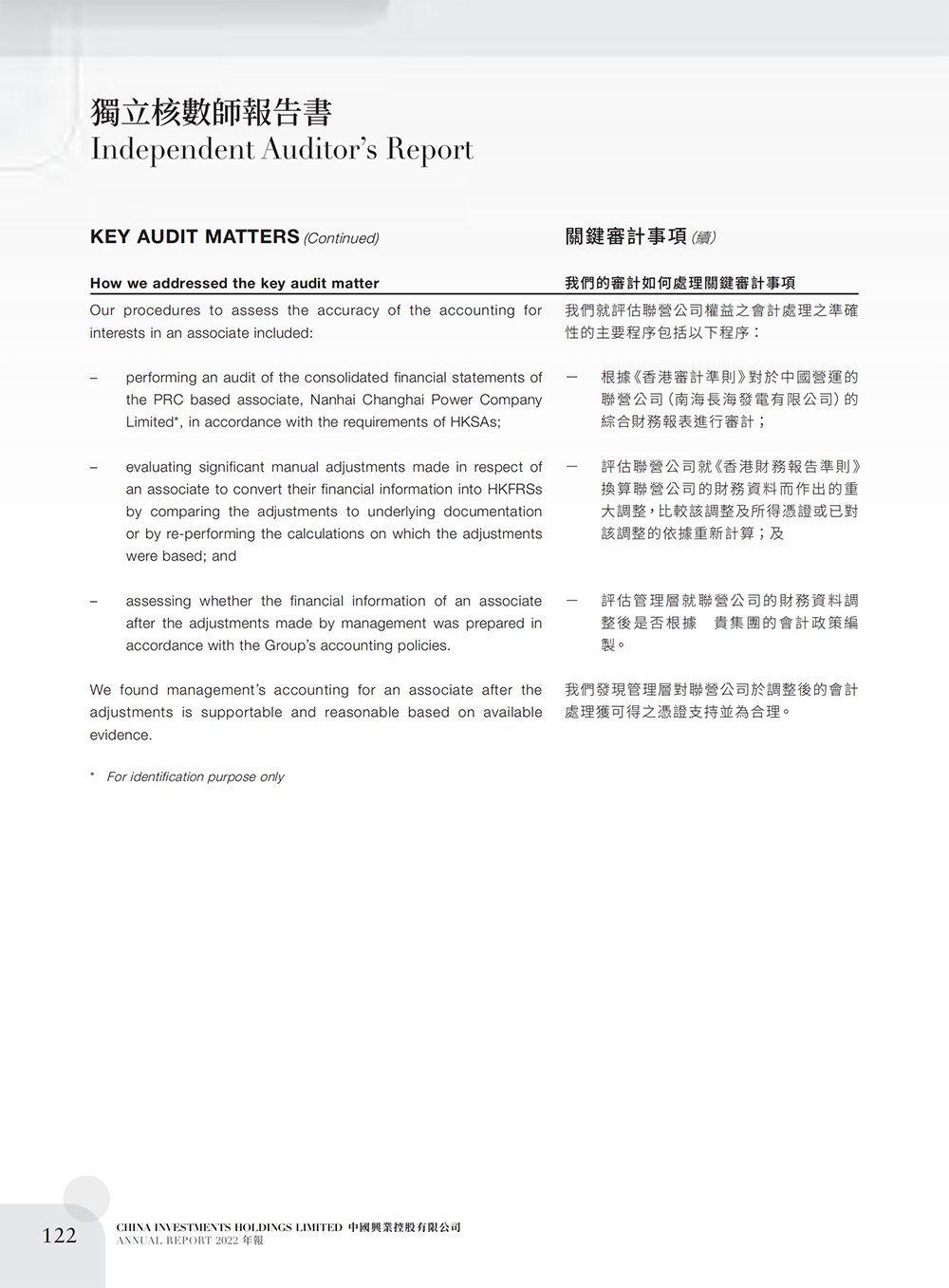 獨立核數師報告書
Independent Auditor's Report

KEY AUDIT MATTERS (Continued)

How we addressed the key audit matter

Our procedures to assess the accuracy of the accounting for interests in an associate included:

– performing an audit of the consolidated financial statements of the PRC based associate, Nanhai Changhai Power Company Limited*, in accordance with the requirements of HKSAs;

– evaluating significant manual adjustments made in respect of an associate to convert their financial information into HKFRSs by comparing the adjustments to underlying documentation or by re-performing the calculations on which the adjustments were based; and

– assessing whether the financial information of an associate after the adjustments made by management was prepared in accordance with the Group's accounting policies.

We found management's accounting for an associate after the adjustments is supportable and reasonable based on available evidence.

* For identification purpose only

關鍵審計事項 (續)

我們的審計如何處理關鍵審計事項

我們就評估聯營公司權益之會計處理之準確性的主要程序包括以下程序：

— 根據《香港審計準則》對於中國營運的聯營公司（南海長海發電有限公司）的綜合財務報表進行審計；

— 評估聯營公司就《香港財務報告準則》換算聯營公司的財務資料而作出的重大調整，比較該調整及所得憑證或已對該調整的依據重新計算；及

— 評估管理層就聯營公司的財務資料調整後是否根據 貴集團的會計政策編製。

我們發現管理層對聯營公司於調整後的會計處理獲可得之憑證支持並為合理。

122 CHINA INVESTMENTS HOLDINGS LIMITED 中國興業控股有限公司
ANNUAL REPORT 2022 年報